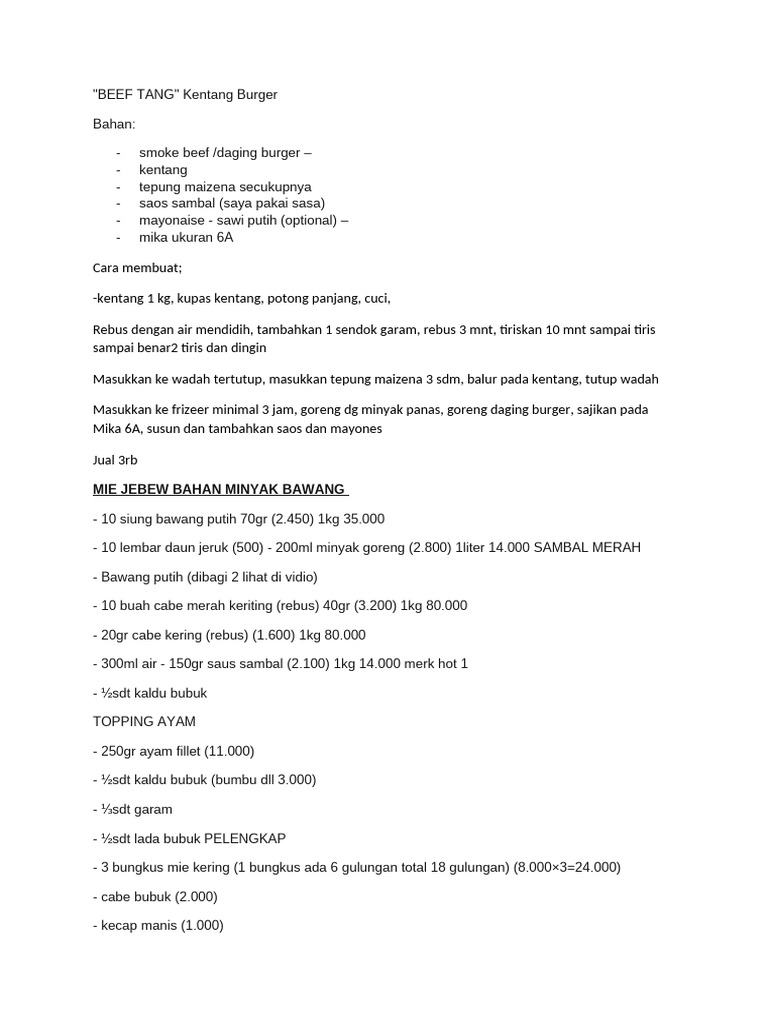 "BEEF TANG" Kentang Burger

Bahan:

- smoke beef /daging burger –
- kentang
- tepung maizena secukupnya
- saos sambal (saya pakai sasa)
- mayonaise - sawi putih (optional) –
- mika ukuran 6A

Cara membuat;

-kentang 1 kg, kupas kentang, potong panjang, cuci,

Rebus dengan air mendidih, tambahkan 1 sendok garam, rebus 3 mnt, tiriskan 10 mnt sampai tiris sampai benar2 tiris dan dingin

Masukkan ke wadah tertutup, masukkan tepung maizena 3 sdm, balur pada kentang, tutup wadah

Masukkan ke frizeer minimal 3 jam, goreng dg minyak panas, goreng daging burger, sajikan pada Mika 6A, susun dan tambahkan saos dan mayones

Jual 3rb

MIE JEBEW BAHAN MINYAK BAWANG

- 10 siung bawang putih 70gr (2.450) 1kg 35.000

- 10 lembar daun jeruk (500) - 200ml minyak goreng (2.800) 1liter 14.000 SAMBAL MERAH

- Bawang putih (dibagi 2 lihat di vidio)

- 10 buah cabe merah keriting (rebus) 40gr (3.200) 1kg 80.000

- 20gr cabe kering (rebus) (1.600) 1kg 80.000

- 300ml air - 150gr saus sambal (2.100) 1kg 14.000 merk hot 1

- ½sdt kaldu bubuk

TOPPING AYAM

- 250gr ayam fillet (11.000)

- ½sdt kaldu bubuk (bumbu dll 3.000)

- ⅓sdt garam

- ½sdt lada bubuk PELENGKAP

- 3 bungkus mie kering (1 bungkus ada 6 gulungan total 18 gulungan) (8.000×3=24.000)

- cabe bubuk (2.000)

- kecap manis (1.000)